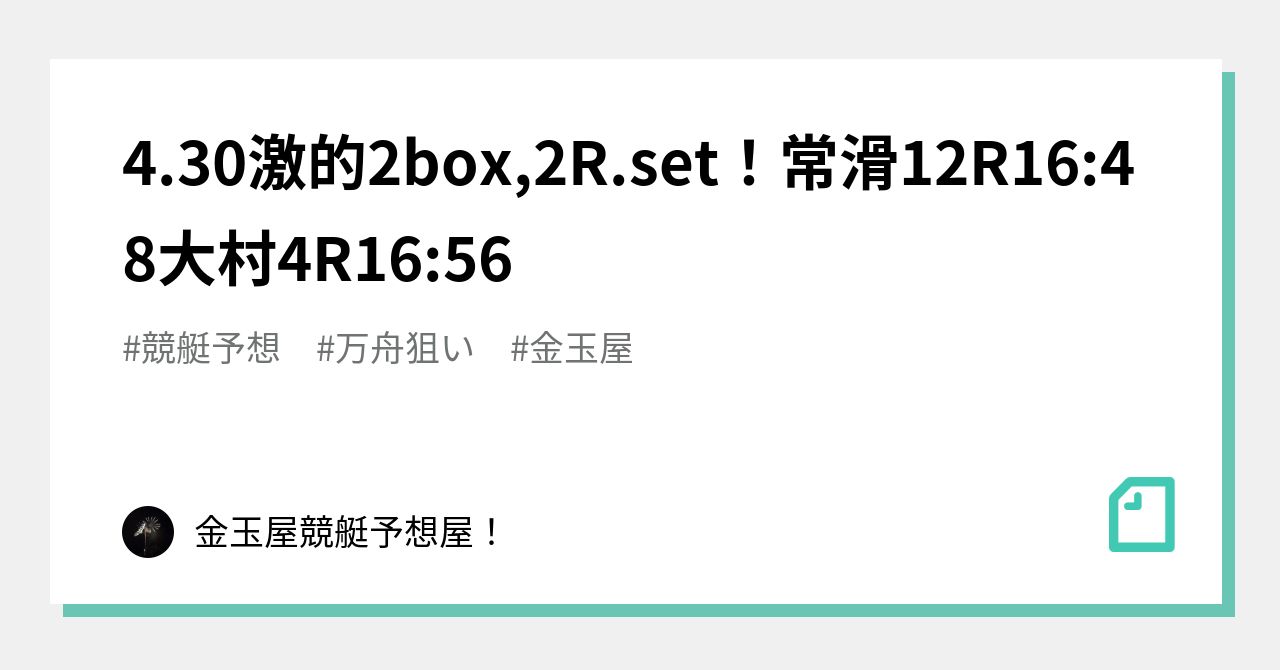 4.30激的2box,2R.set！常滑12R16:48大村4R16:56

#競艇予想　#万舟狙い　#金玉屋

金玉屋競艇予想屋！